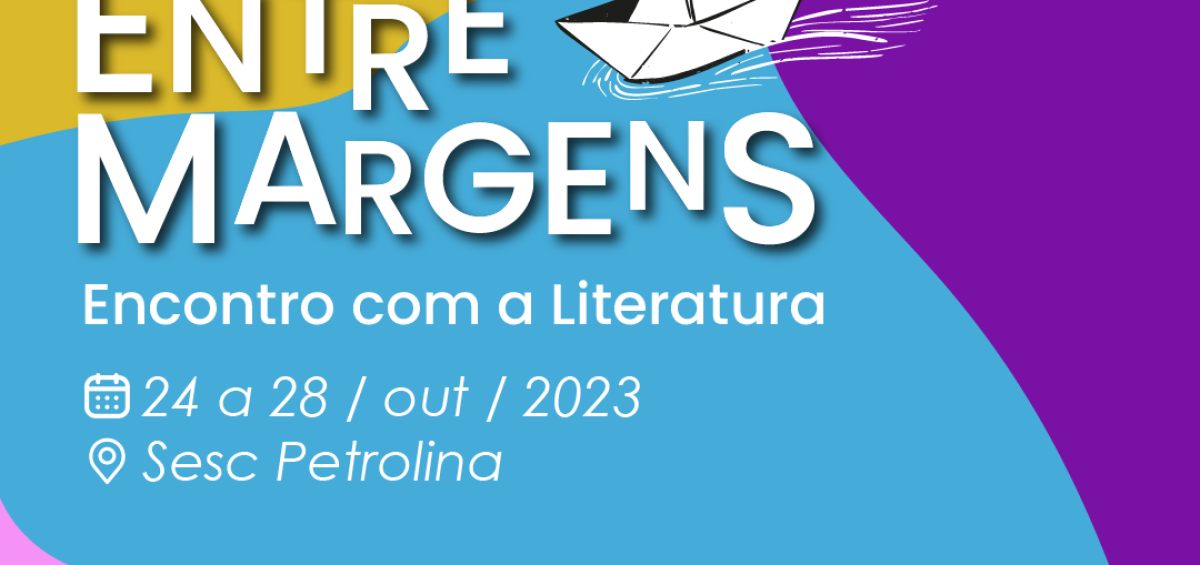 ENTRE MARGENS

Encontro com a Literatura

24 a 28 / out / 2023
Sesc Petrolina